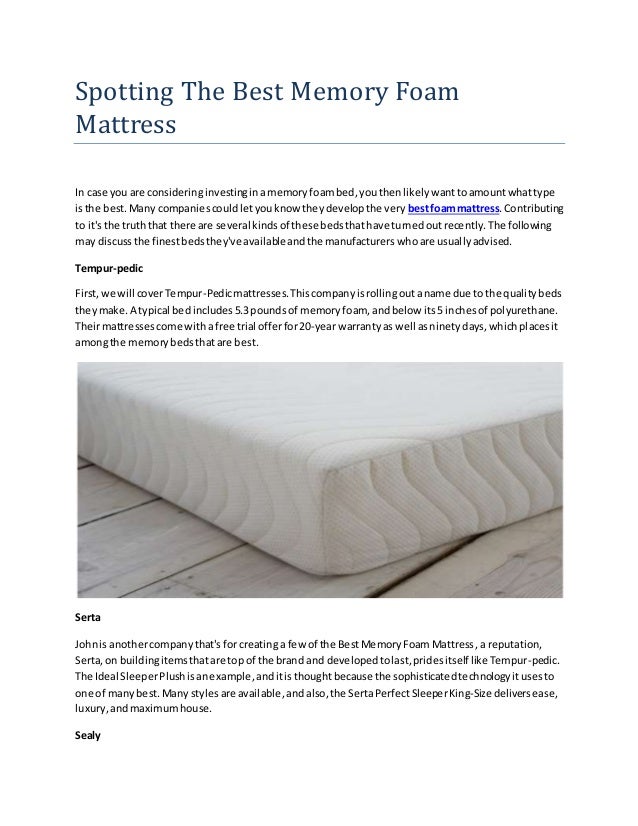 Spotting The Best Memory Foam Mattress

In case you are considering investing in a memory foam bed, you then likely want to amount what type is the best. Many companies could let you know they develop the very best foam mattress. Contributing to it's the truth that there are several kinds of these beds that have turned out recently. The following may discuss the finest beds they've available and the manufacturers who are usually advised.

Tempur-pedic

First, we will cover Tempur-Pedic mattresses. This company is rolling out a name due to the quality beds they make. A typical bed includes 5.3 pounds of memory foam, and below its 5 inches of polyurethane. Their mattresses come with a free trial offer for 20-year warranty as well as ninety days, which places it among the memory beds that are best.

Serta

John is another company that's for creating a few of the Best Memory Foam Mattress, a reputation, Serta, on building items that are top of the brand and developed to last, prides itself like Tempur-pedic. The Ideal Sleeper Plush is an example, and it is thought because the sophisticated technology it uses to one of many best. Many styles are available, and also, the Serta Perfect Sleeper King-Size delivers ease, luxury, and maximum house.

Sealy